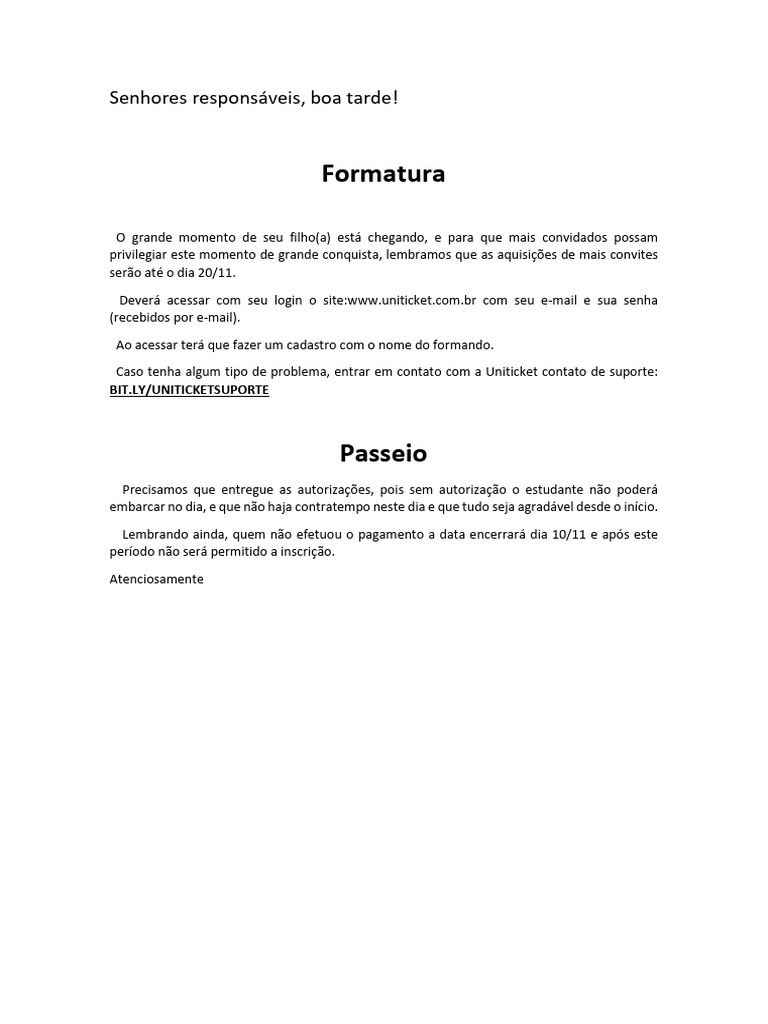 Senhores responsáveis, boa tarde!

Formatura

O grande momento de seu filho(a) está chegando, e para que mais convidados possam privilegiar este momento de grande conquista, lembramos que as aquisições de mais convites serão até o dia 20/11.

Deverá acessar com seu login o site:www.uniticket.com.br com seu e-mail e sua senha (recebidos por e-mail).

Ao acessar terá que fazer um cadastro com o nome do formando.

Caso tenha algum tipo de problema, entrar em contato com a Uniticket contato de suporte: BIT.LY/UNITICKETSUPORTE

Passeio

Precisamos que entregue as autorizações, pois sem autorização o estudante não poderá embarcar no dia, e que não haja contratempo neste dia e que tudo seja agradável desde o início.

Lembrando ainda, quem não efetuou o pagamento a data encerrará dia 10/11 e após este período não será permitido a inscrição.

Atenciosamente